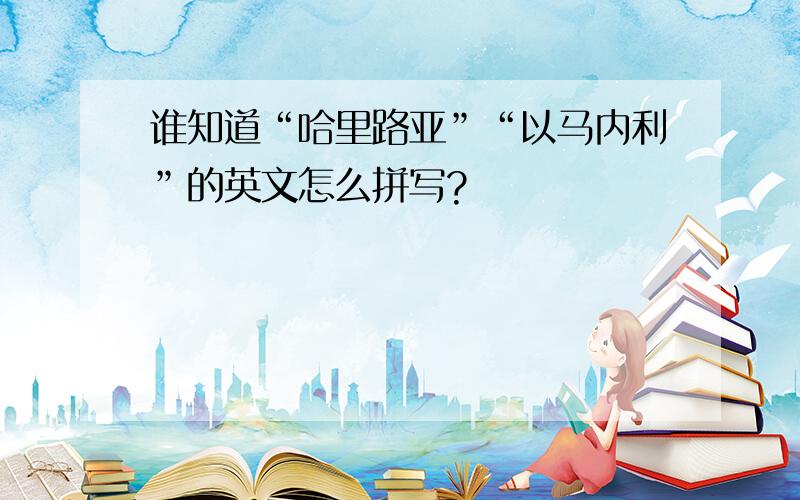 谁知道“哈里路亚”“以马内利”的英文怎么拼写?